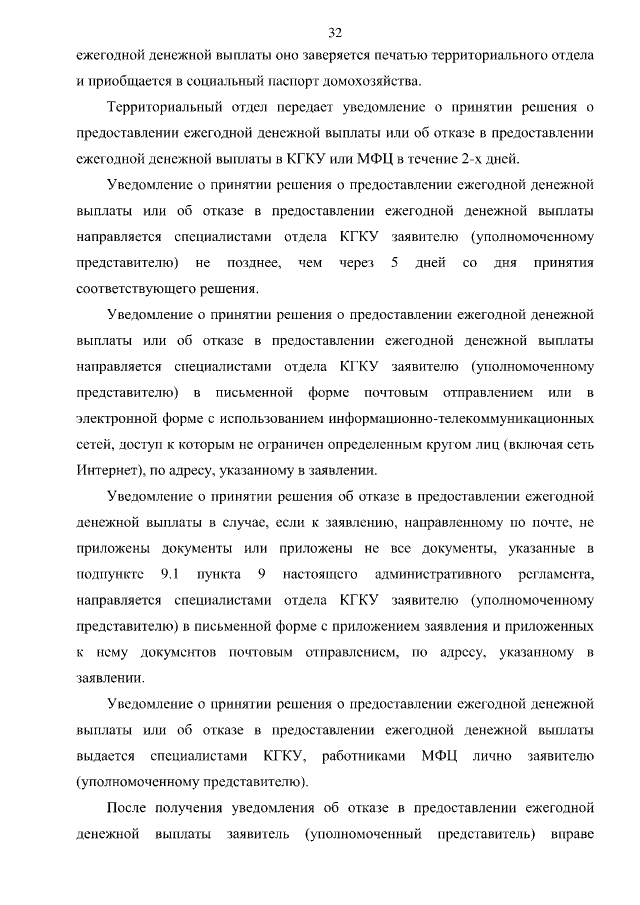 32

ежегодной денежной выплаты оно заверяется печатью территориального отдела и приобщается в социальный паспорт домохозяйства.

Территориальный отдел передает уведомление о принятии решения о предоставлении ежегодной денежной выплаты или об отказе в предоставлении ежегодной денежной выплаты в КГКУ или МФЦ в течение 2-х дней.

Уведомление о принятии решения о предоставлении ежегодной денежной выплаты или об отказе в предоставлении ежегодной денежной выплаты направляется специалистами отдела КГКУ заявителю (уполномоченному представителю) не позднее, чем через 5 дней со дня принятия соответствующего решения.

Уведомление о принятии решения о предоставлении ежегодной денежной выплаты или об отказе в предоставлении ежегодной денежной выплаты направляется специалистами отдела КГКУ заявителю (уполномоченному представителю) в письменной форме почтовым отправлением или в электронной форме с использованием информационно-телекоммуникационных сетей, доступ к которым не ограничен определенным кругом лиц (включая сеть Интернет), по адресу, указанному в заявлении.

Уведомление о принятии решения об отказе в предоставлении ежегодной денежной выплаты в случае, если к заявлению, направленному по почте, не приложены документы или приложены не все документы, указанные в подпункте 9.1 пункта 9 настоящего административного регламента, направляется специалистами отдела КГКУ заявителю (уполномоченному представителю) в письменной форме с приложением заявления и приложенных к нему документов почтовым отправлением, по адресу, указанному в заявлении.

Уведомление о принятии решения о предоставлении ежегодной денежной выплаты или об отказе в предоставлении ежегодной денежной выплаты выдается специалистами КГКУ, работниками МФЦ лично заявителю (уполномоченному представителю).

После получения уведомления об отказе в предоставлении ежегодной денежной выплаты заявитель (уполномоченный представитель) вправе